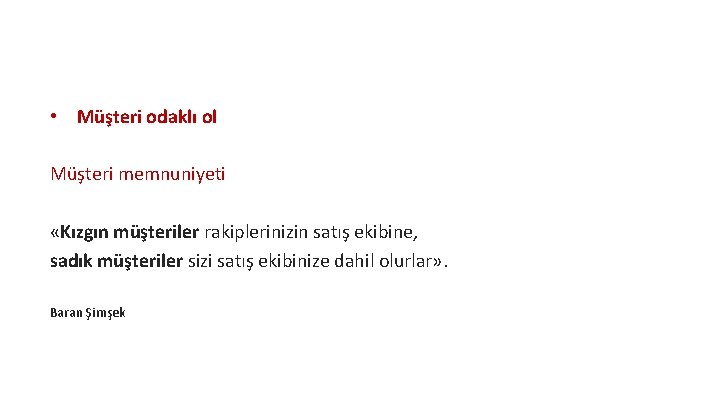 • Müşteri odaklı ol

Müşteri memnuniyeti

«Kızgın müşteriler rakiplerinizin satış ekibine,
sadık müşteriler sizi satış ekibinize dahil olurlar».

Baran Şimşek